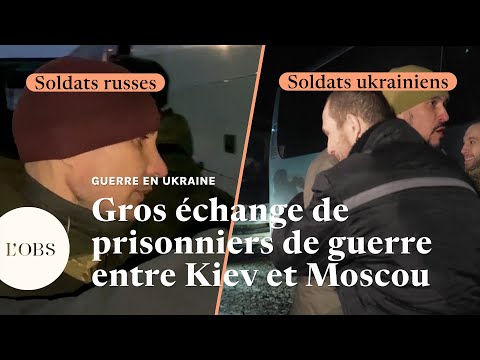 Soldats russes

Soldats ukrainiens

GUERRE EN UKRAINE

Gros échange de prisonniers de guerre entre Kiev et Moscou

L'OBS